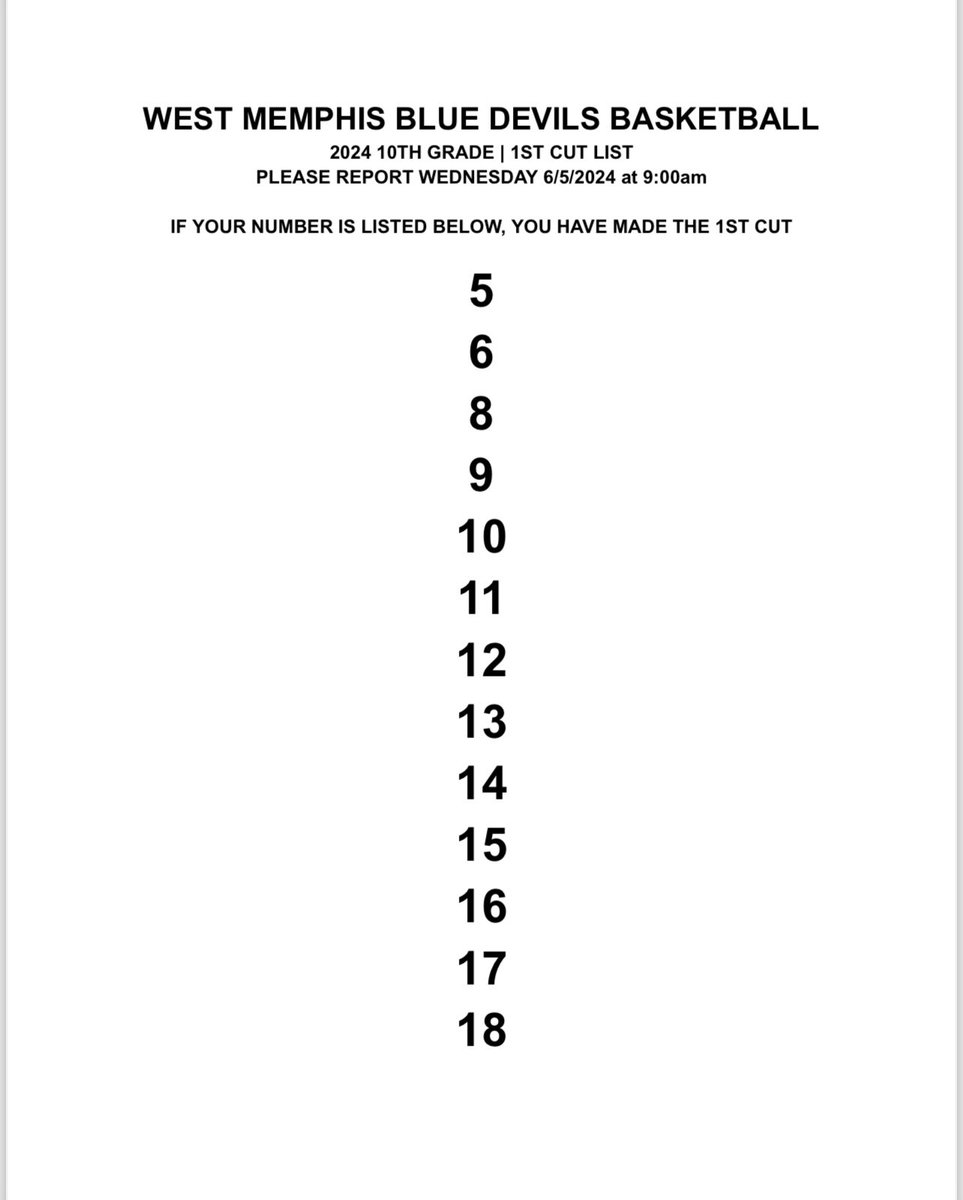 WEST MEMPHIS BLUE DEVILS BASKETBALL
2024 10TH GRADE | 1ST CUT LIST
PLEASE REPORT WEDNESDAY 6/5/2024 at 9:00am

IF YOUR NUMBER IS LISTED BELOW, YOU HAVE MADE THE 1ST CUT

5
6
8
9
10
11
12
13
14
15
16
17
18